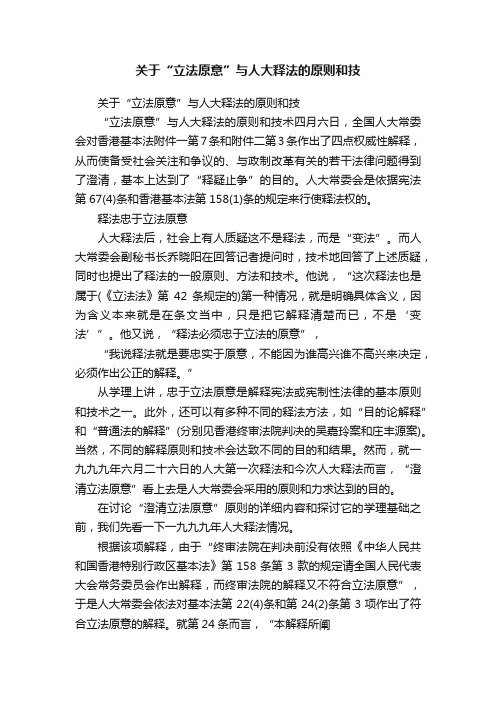 关于“立法原意”与人大释法的原则和技

关于“立法原意”与人大释法的原则和技

“立法原意”与人大释法的原则和技术四月六日，全国人大常委会对香港基本法附件一第7条和附件二第3条作出了四点权威性解释，从而使备受社会关注和争议的、与政制改革有关的若干法律问题得到了澄清，基本上达到了“释疑止争”的目的。人大常委会是依据宪法第67(4)条和香港基本法第158(1)条的规定来行使释法权的。

释法忠于立法原意

人大释法后，社会上有人质疑这不是释法，而是“变法”。而人大常委会副秘书长乔晓阳在回答记者提问时，技术地回答了上述质疑，同时也提出了释法的一般原则、方法和技术。他说，“这次释法也是属于(《立法法》第42条规定的)第一种情况，就是明确具体含义，因为含义本来就是在条文当中，只是把它解释清楚而已，不是‘变法’”。他又说，“释法必须忠于立法的原意”，

“我说释法就是要忠实于原意，不能因为谁高兴谁不高兴来决定，必须作出公正的解释。”

从学理上讲，忠于立法原意是解释宪法或宪制性法律的基本原则和技术之一。此外，还可以有多种不同的释法方法，如“目的论解释”和“普通法的解释”(分别见香港终审法院判决的吴嘉玲案和庄丰源案)。当然，不同的解释原则和技术会达致不同的目的和结果。然而，就一九九九年六月二十六日的人大第一次释法和今次人大释法而言，“澄清立法原意”看上去是人大常委会采用的原则和力求达到的目的。

在讨论“澄清立法原意”原则的详细内容和探讨它的学理基础之前，我们先看一下一九九九年人大释法情况。

根据该项解释，由于“终审法院在判决前没有依照《中华人民共和国香港特别行政区基本法》第158条第3款的规定请全国人民代表大会常务委员会作出解释，而终审法院的解释又不符合立法原意”，于是人大常委会依法对基本法第22(4)条和第24(2)条第3项作出了符合立法原意的解释。就第24条而言，“本解释所阐